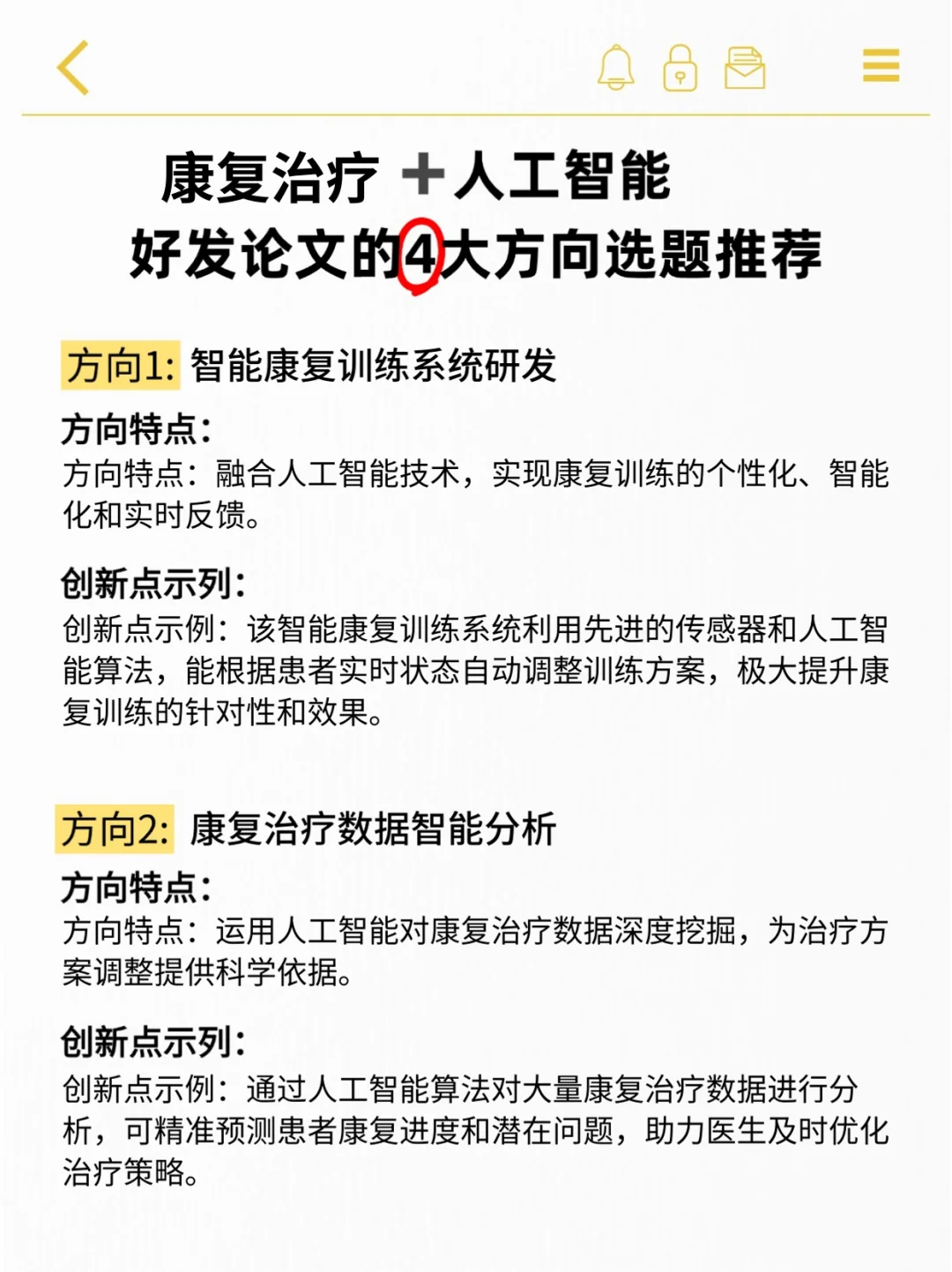 康复治疗 ＋人工智能
好发论文的4大方向选题推荐

方向1: 智能康复训练系统研发

方向特点:
方向特点：融合人工智能技术，实现康复训练的个性化、智能化和实时反馈。

创新点示列:
创新点示例：该智能康复训练系统利用先进的传感器和人工智能算法，能根据患者实时状态自动调整训练方案，极大提升康复训练的针对性和效果。

方向2: 康复治疗数据智能分析

方向特点:
方向特点：运用人工智能对康复治疗数据深度挖掘，为治疗方案调整提供科学依据。

创新点示列:
创新点示例：通过人工智能算法对大量康复治疗数据进行分析，可精准预测患者康复进度和潜在问题，助力医生及时优化治疗策略。